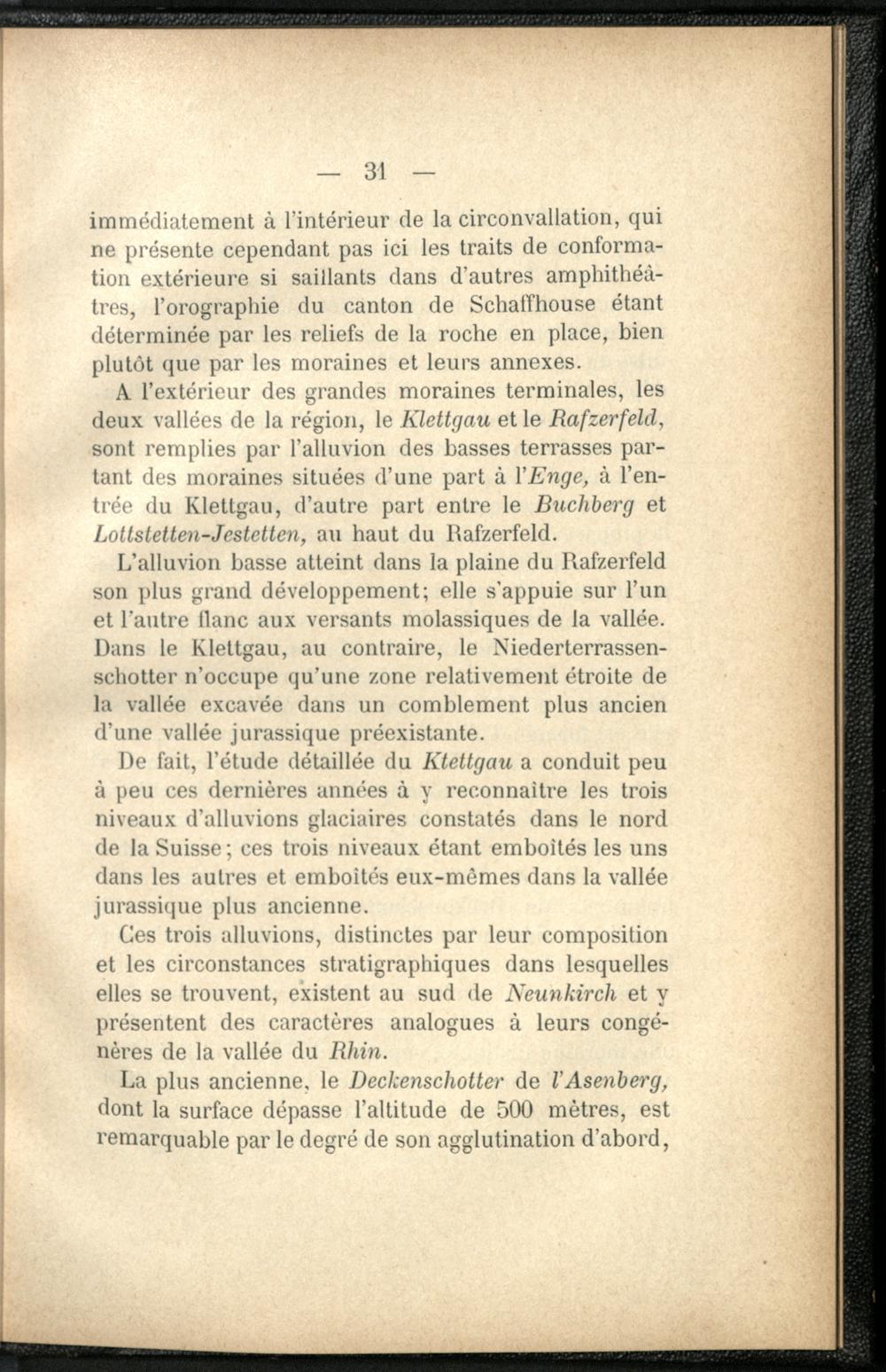 — 31 —

immédiatement à l'intérieur de la circonvallation, qui ne présente cependant pas ici les traits de conformation extérieure si saillants dans d'autres amphithéâtres, l'orographie du canton de Schaffhouse étant déterminée par les reliefs de la roche en place, bien plutôt que par les moraines et leurs annexes.

A l'extérieur des grandes moraines terminales, les deux vallées de la région, le Klettgau et le Rafzerfeld, sont remplies par l'alluvion des basses terrasses partant des moraines situées d'une part à l'Enge, à l'entrée du Klettgau, d'autre part entre le Buchberg et Lottstetten-Jestetten, au haut du Rafzerfeld.

L'alluvion basse atteint dans la plaine du Rafzerfeld son plus grand développement; elle s'appuie sur l'un et l'autre flanc aux versants molassiques de la vallée. Dans le Klettgau, au contraire, le Niederterrassenschotter n'occupe qu'une zone relativement étroite de la vallée excavée dans un comblement plus ancien d'une vallée jurassique préexistante.

De fait, l'étude détaillée du Ktettgau a conduit peu à peu ces dernières années à y reconnaître les trois niveaux d'alluvions glaciaires constatés dans le nord de la Suisse; ces trois niveaux étant emboîtés les uns dans les autres et emboîtés eux-mêmes dans la vallée jurassique plus ancienne.

Ces trois alluvions, distinctes par leur composition et les circonstances stratigraphiques dans lesquelles elles se trouvent, existent au sud de Neunkirch et y présentent des caractères analogues à leurs congénères de la vallée du Rhin.

La plus ancienne, le Deckenschotter de l'Asenberg, dont la surface dépasse l'altitude de 500 mètres, est remarquable par le degré de son agglutination d'abord,